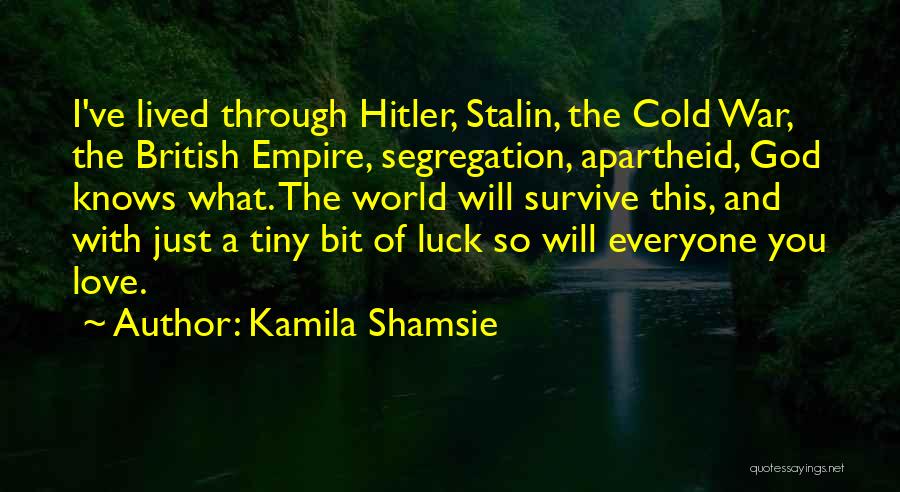 I've lived through Hitler, Stalin, the Cold War, the British Empire, segregation, apartheid, God knows what. The world will survive this, and with just a tiny bit of luck so will everyone you love.

~ Author: Kamila Shamsie

quotessayings.net